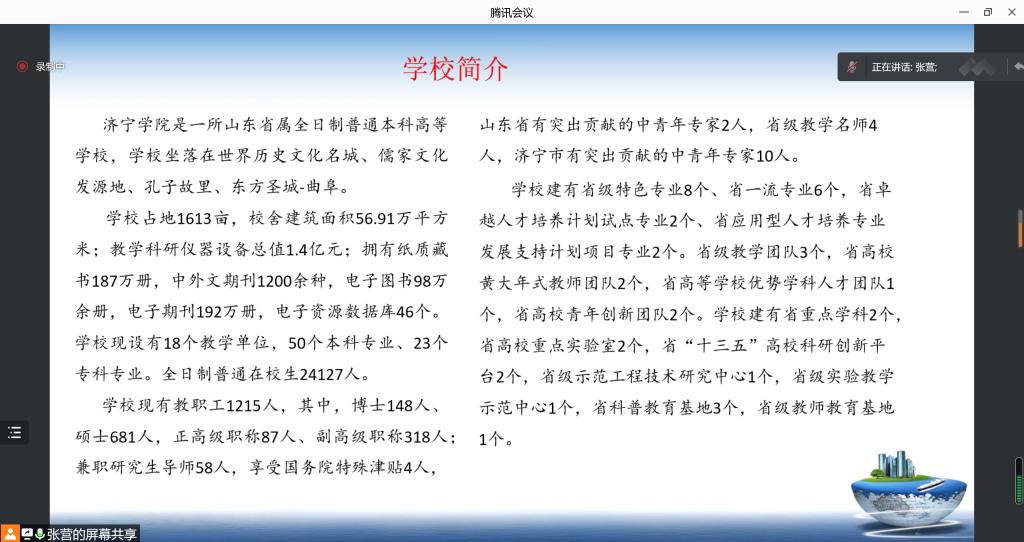 腾讯会议

录制中

正在讲话: 张营;

学校简介

济宁学院是一所山东省属全日制普通本科高等学校，学校坐落在世界历史文化名城、儒家文化发源地、孔子故里、东方圣城-曲阜。

学校占地1613亩，校舍建筑面积56.91万平方米；教学科研仪器设备总值1.4亿元；拥有纸质藏书187万册，中外文期刊1200余种，电子图书98万余册，电子期刊192万册，电子资源数据库46个。学校现设有18个教学单位，50个本科专业、23个专科专业。全日制普通在校生24127人。

学校现有教职工1215人，其中，博士148人、硕士681人，正高级职称87人、副高级职称318人；兼职研究生导师58人，享受国务院特殊津贴4人，山东省有突出贡献的中青年专家2人，省级教学名师4人，济宁市有突出贡献的中青年专家10人。

学校建有省级特色专业8个、省一流专业6个，省卓越人才培养计划试点专业2个、省应用型人才培养专业发展支持计划项目专业2个。省级教学团队3个，省高校黄大年式教师团队2个，省高等学校优势学科人才团队1个，省高校青年创新团队2个。学校建有省重点学科2个，省高校重点实验室2个，省“十三五”高校科研创新平台2个，省级示范工程技术研究中心1个，省级实验教学示范中心1个，省科普教育基地3个，省级教师教育基地1个。

张营的屏幕共享